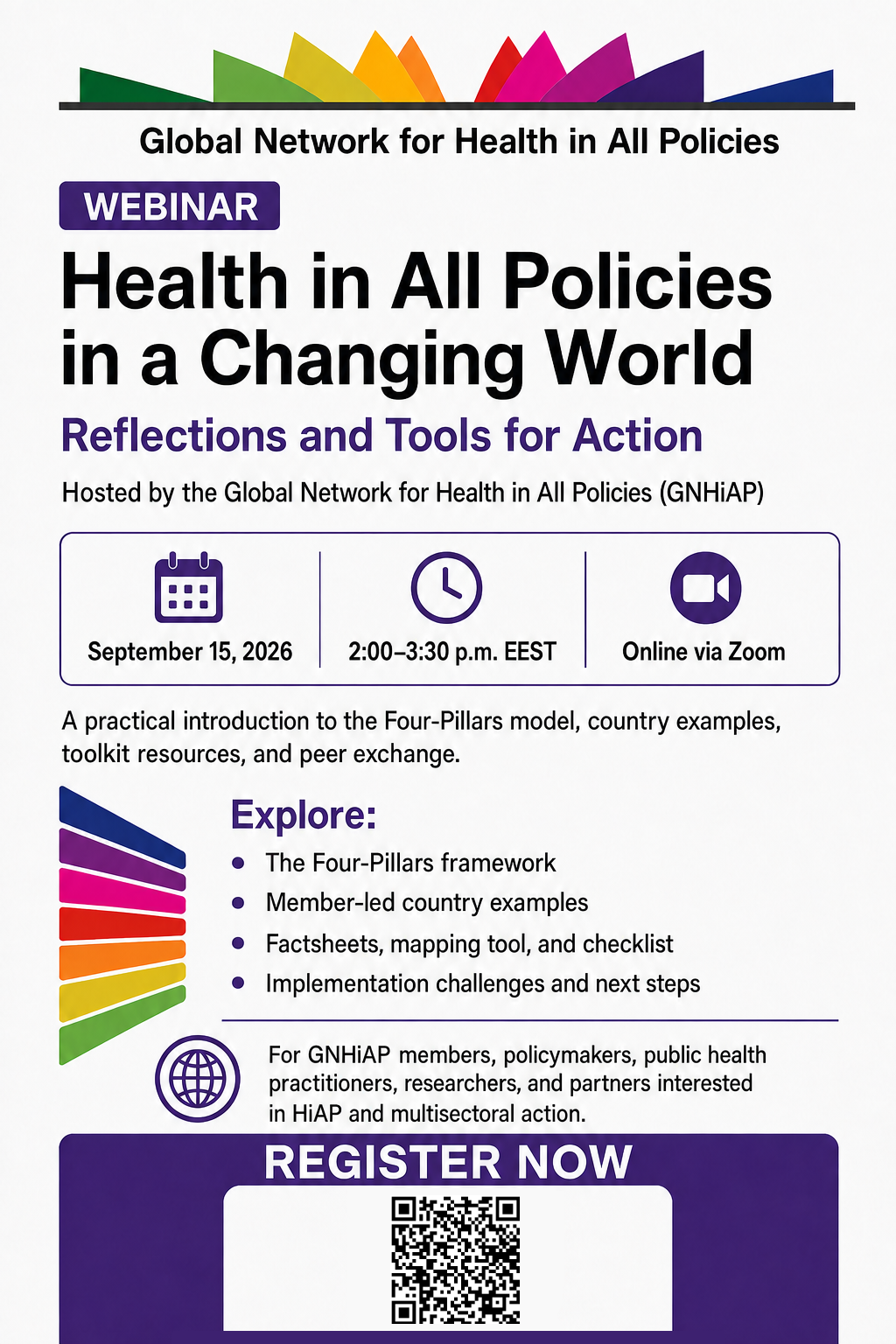 Global Network for Health in All Policies

WEBINAR

Health in All Policies in a Changing World

Reflections and Tools for Action

Hosted by the Global Network for Health in All Policies (GNHiAP)

September 15, 2026

2:00–3:30 p.m. EEST

Online via Zoom

A practical introduction to the Four-Pillars model, country examples, toolkit resources, and peer exchange.

Explore:

• The Four-Pillars framework
• Member-led country examples
• Factsheets, mapping tool, and checklist
• Implementation challenges and next steps

For GNHiAP members, policymakers, public health practitioners, researchers, and partners interested in HiAP and multisectoral action.

REGISTER NOW